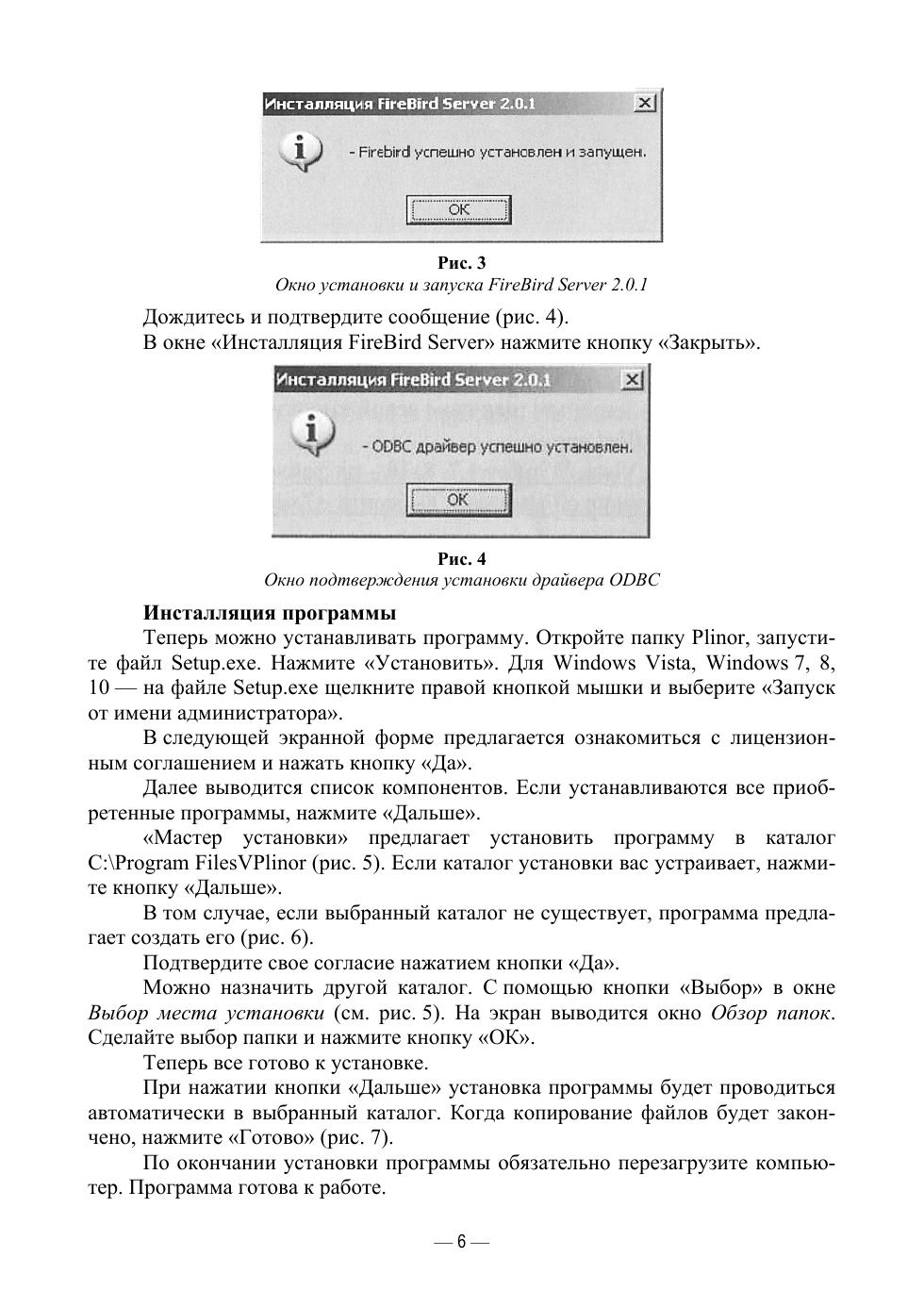 Инсталляция FireBird Server 2.0.1

- Firebird успешно установлен и запущен.

OK

Рис. 3
Окно установки и запуска FireBird Server 2.0.1

Дождитесь и подтвердите сообщение (рис. 4).
В окне «Инсталляция FireBird Server» нажмите кнопку «Закрыть».

Инсталляция FireBird Server 2.0.1

- ODBC драйвер успешно установлен.

OK

Рис. 4
Окно подтверждения установки драйвера ODBC

Инсталляция программы
Теперь можно устанавливать программу. Откройте папку Plinor, запустите файл Setup.exe. Нажмите «Установить». Для Windows Vista, Windows 7, 8, 10 — на файле Setup.exe щелкните правой кнопкой мышки и выберите «Запуск от имени администратора».

В следующей экранной форме предлагается ознакомиться с лицензионным соглашением и нажать кнопку «Да».

Далее выводится список компонентов. Если устанавливаются все приобретенные программы, нажмите «Дальше».

«Мастер установки» предлагает установить программу в каталог C:\Program FilesVPlinor (рис. 5). Если каталог установки вас устраивает, нажмите кнопку «Дальше».

В том случае, если выбранный каталог не существует, программа предлагает создать его (рис. 6).

Подтвердите свое согласие нажатием кнопки «Да».

Можно назначить другой каталог. С помощью кнопки «Выбор» в окне Выбор места установки (см. рис. 5). На экран выводится окно Обзор папок. Сделайте выбор папки и нажмите кнопку «ОК».

Теперь все готово к установке.

При нажатии кнопки «Дальше» установка программы будет проводиться автоматически в выбранный каталог. Когда копирование файлов будет закончено, нажмите «Готово» (рис. 7).

По окончании установки программы обязательно перезагрузите компьютер. Программа готова к работе.

— 6 —